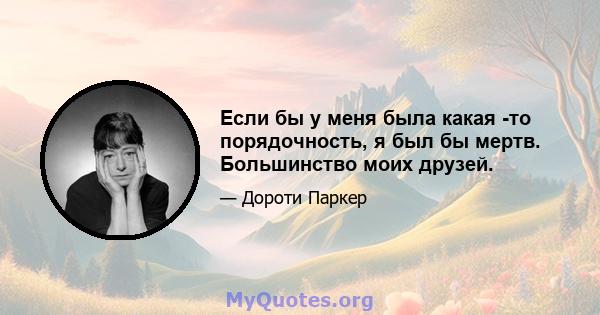 Если бы у меня была какая -то порядочность, я был бы мертв. Большинство моих друзей.

— Дороти Паркер

MyQuotes.org